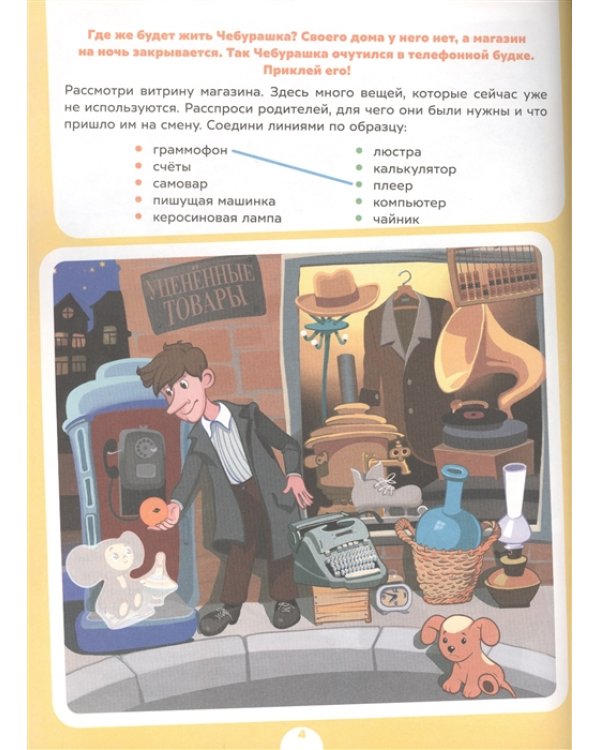 Где же будет жить Чебурашка? Своего дома у него нет, а магазин на ночь закрывается. Так Чебурашка очутился в телефонной будке. Приклей его!

Рассмотри витрину магазина. Здесь много вещей, которые сейчас уже не используются. Расспроси родителей, для чего они были нужны и что пришло им на смену. Соедини линиями по образцу:

граммофон
счёты
самовар
пишущая машинка
керосиновая лампа

люстра
калькулятор
плеер
компьютер
чайник

УЦЕНЁННЫЕ ТОВАРЫ

4